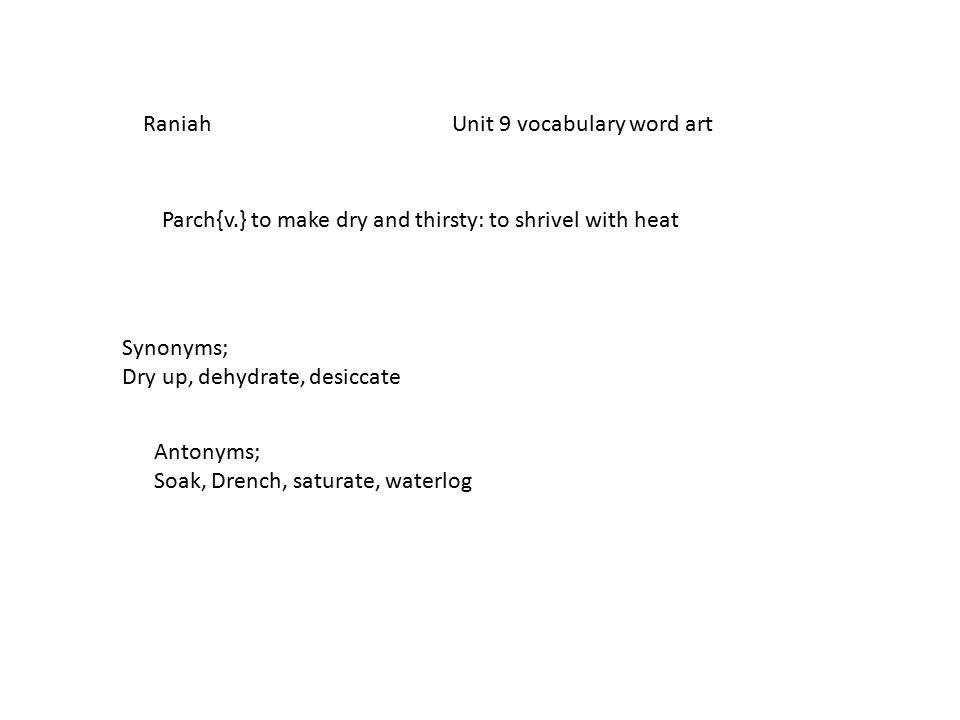 Raniah Unit 9 vocabulary word art

Parch{v.} to make dry and thirsty: to shrivel with heat

Synonyms;
Dry up, dehydrate, desiccate

Antonyms;
Soak, Drench, saturate, waterlog